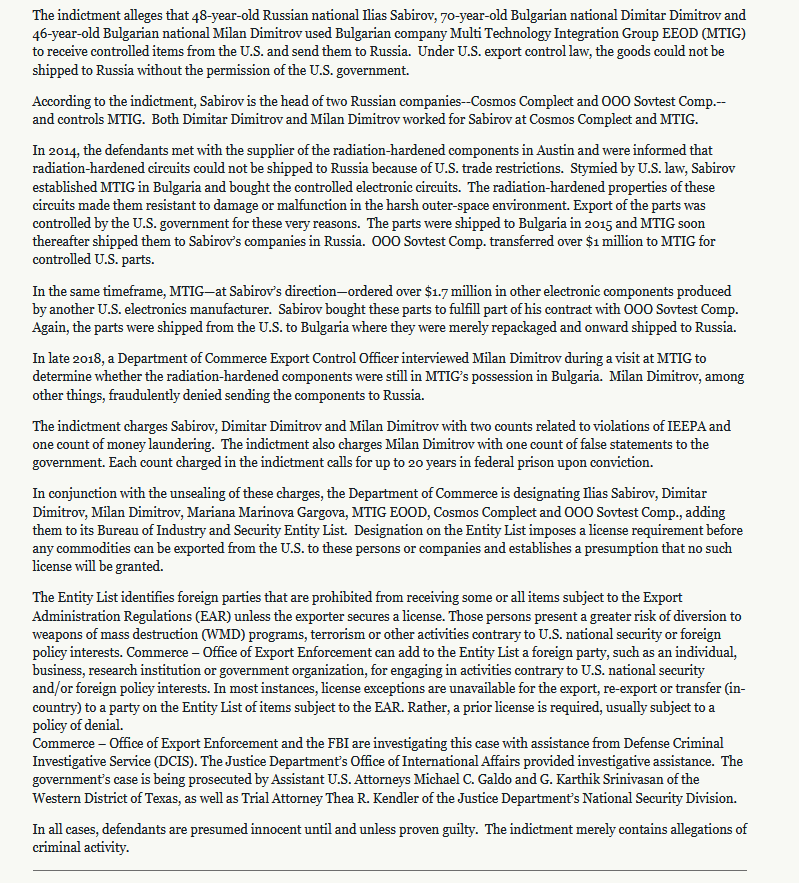 The indictment alleges that 48-year-old Russian national Ilias Sabirov, 70-year-old Bulgarian national Dimitar Dimitrov and 46-year-old Bulgarian national Milan Dimitrov used Bulgarian company Multi Technology Integration Group EEOD (MTIG) to receive controlled items from the U.S. and send them to Russia. Under U.S. export control law, the goods could not be shipped to Russia without the permission of the U.S. government.

According to the indictment, Sabirov is the head of two Russian companies--Cosmos Complect and OOO Sovtest Comp.--and controls MTIG. Both Dimitar Dimitrov and Milan Dimitrov worked for Sabirov at Cosmos Complect and MTIG.

In 2014, the defendants met with the supplier of the radiation-hardened components in Austin and were informed that radiation-hardened circuits could not be shipped to Russia because of U.S. trade restrictions. Stymied by U.S. law, Sabirov established MTIG in Bulgaria and bought the controlled electronic circuits. The radiation-hardened properties of these circuits made them resistant to damage or malfunction in the harsh outer-space environment. Export of the parts was controlled by the U.S. government for these very reasons. The parts were shipped to Bulgaria in 2015 and MTIG soon thereafter shipped them to Sabirov's companies in Russia. OOO Sovtest Comp. transferred over $1 million to MTIG for controlled U.S. parts.

In the same timeframe, MTIG—at Sabirov's direction—ordered over $1.7 million in other electronic components produced by another U.S. electronics manufacturer. Sabirov bought these parts to fulfill part of his contract with OOO Sovtest Comp. Again, the parts were shipped from the U.S. to Bulgaria where they were merely repackaged and onward shipped to Russia.

In late 2018, a Department of Commerce Export Control Officer interviewed Milan Dimitrov during a visit at MTIG to determine whether the radiation-hardened components were still in MTIG's possession in Bulgaria. Milan Dimitrov, among other things, fraudulently denied sending the components to Russia.

The indictment charges Sabirov, Dimitar Dimitrov and Milan Dimitrov with two counts related to violations of IEEPA and one count of money laundering. The indictment also charges Milan Dimitrov with one count of false statements to the government. Each count charged in the indictment calls for up to 20 years in federal prison upon conviction.

In conjunction with the unsealing of these charges, the Department of Commerce is designating Ilias Sabirov, Dimitar Dimitrov, Milan Dimitrov, Mariana Marinova Gargova, MTIG EOOD, Cosmos Complect and OOO Sovtest Comp., adding them to its Bureau of Industry and Security Entity List. Designation on the Entity List imposes a license requirement before any commodities can be exported from the U.S. to these persons or companies and establishes a presumption that no such license will be granted.

The Entity List identifies foreign parties that are prohibited from receiving some or all items subject to the Export Administration Regulations (EAR) unless the exporter secures a license. Those persons present a greater risk of diversion to weapons of mass destruction (WMD) programs, terrorism or other activities contrary to U.S. national security or foreign policy interests. Commerce – Office of Export Enforcement can add to the Entity List a foreign party, such as an individual, business, research institution or government organization, for engaging in activities contrary to U.S. national security and/or foreign policy interests. In most instances, license exceptions are unavailable for the export, re-export or transfer (in-country) to a party on the Entity List of items subject to the EAR. Rather, a prior license is required, usually subject to a policy of denial.
Commerce – Office of Export Enforcement and the FBI are investigating this case with assistance from Defense Criminal Investigative Service (DCIS). The Justice Department's Office of International Affairs provided investigative assistance. The government's case is being prosecuted by Assistant U.S. Attorneys Michael C. Galdo and G. Karthik Srinivasan of the Western District of Texas, as well as Trial Attorney Thea R. Kendler of the Justice Department's National Security Division.

In all cases, defendants are presumed innocent until and unless proven guilty. The indictment merely contains allegations of criminal activity.